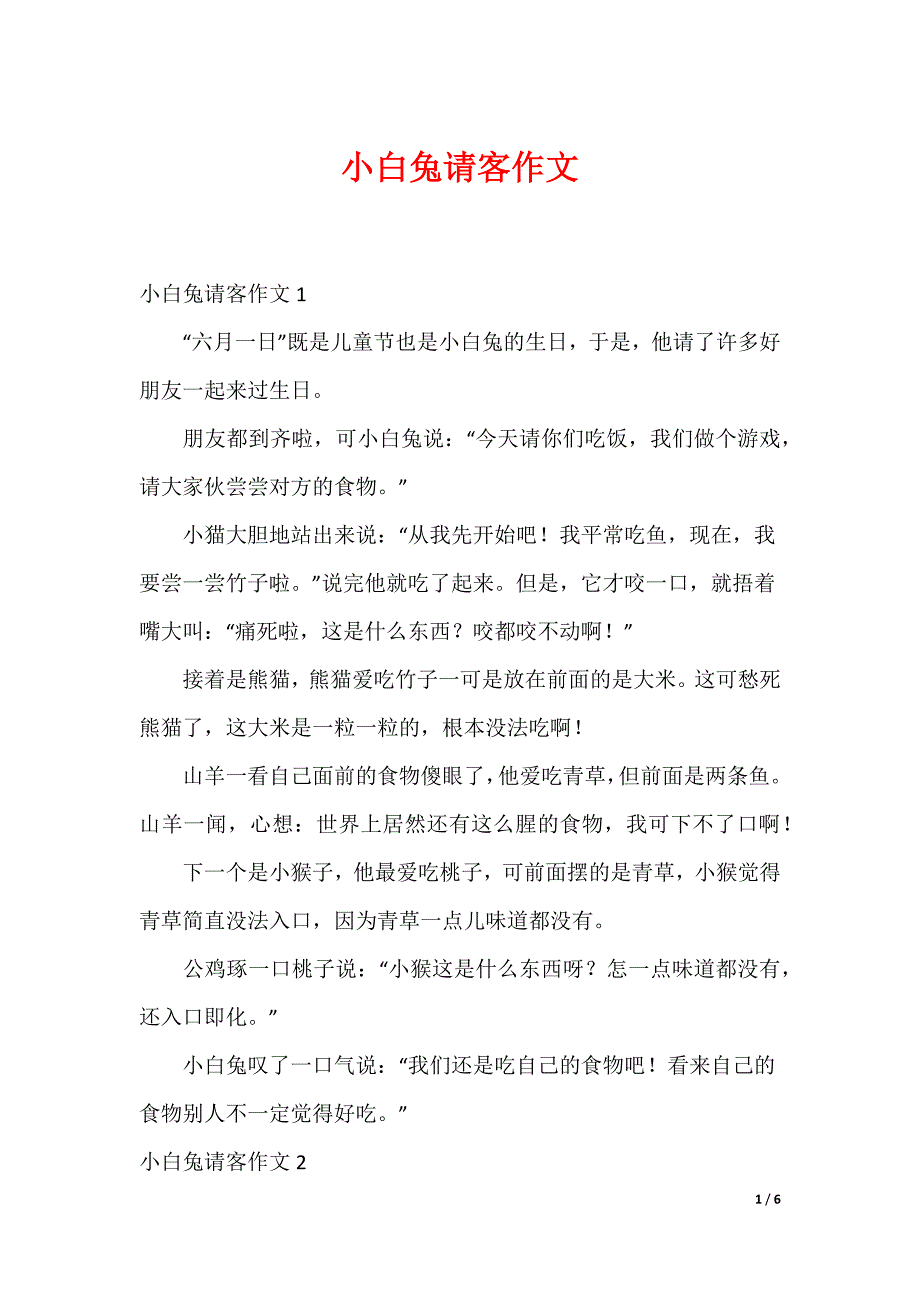 小白兔请客作文

小白兔请客作文 1

“六月一日”既是儿童节也是小白兔的生日，于是，他请了许多好朋友一起来过生日。

朋友都到齐啦，可小白兔说：“今天请你们吃饭，我们做个游戏，请大家伙尝尝对方的食物。”

小猫大胆地站出来说：“从我先开始吧！我平常吃鱼，现在，我要尝一尝竹子啦。”说完他就吃了起来。但是，它才咬一口，就捂着嘴大叫：“痛死啦，这是什么东西？咬都咬不动啊！”

接着是熊猫，熊猫爱吃竹子一可是放在前面的是大米。这可愁死熊猫了，这大米是一粒一粒的，根本没法吃啊！

山羊一看自己面前的食物傻眼了，他爱吃青草，但前面是两条鱼。山羊一闻，心想：世界上居然还有这么腥的食物，我可下不了口啊！

下一个是小猴子，他最爱吃桃子，可前面摆的是青草，小猴觉得青草简直没法入口，因为青草一点儿味道都没有。

公鸡琢一口桃子说：“小猴这是什么东西呀？怎一点味道都没有，还入口即化。”

小白兔叹了一口气说：“我们还是吃自己的食物吧！看来自己的食物别人不一定觉得好吃。”

小白兔请客作文 2

1 / 6